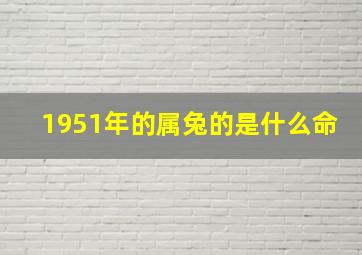 1951年的属兔的是什么命